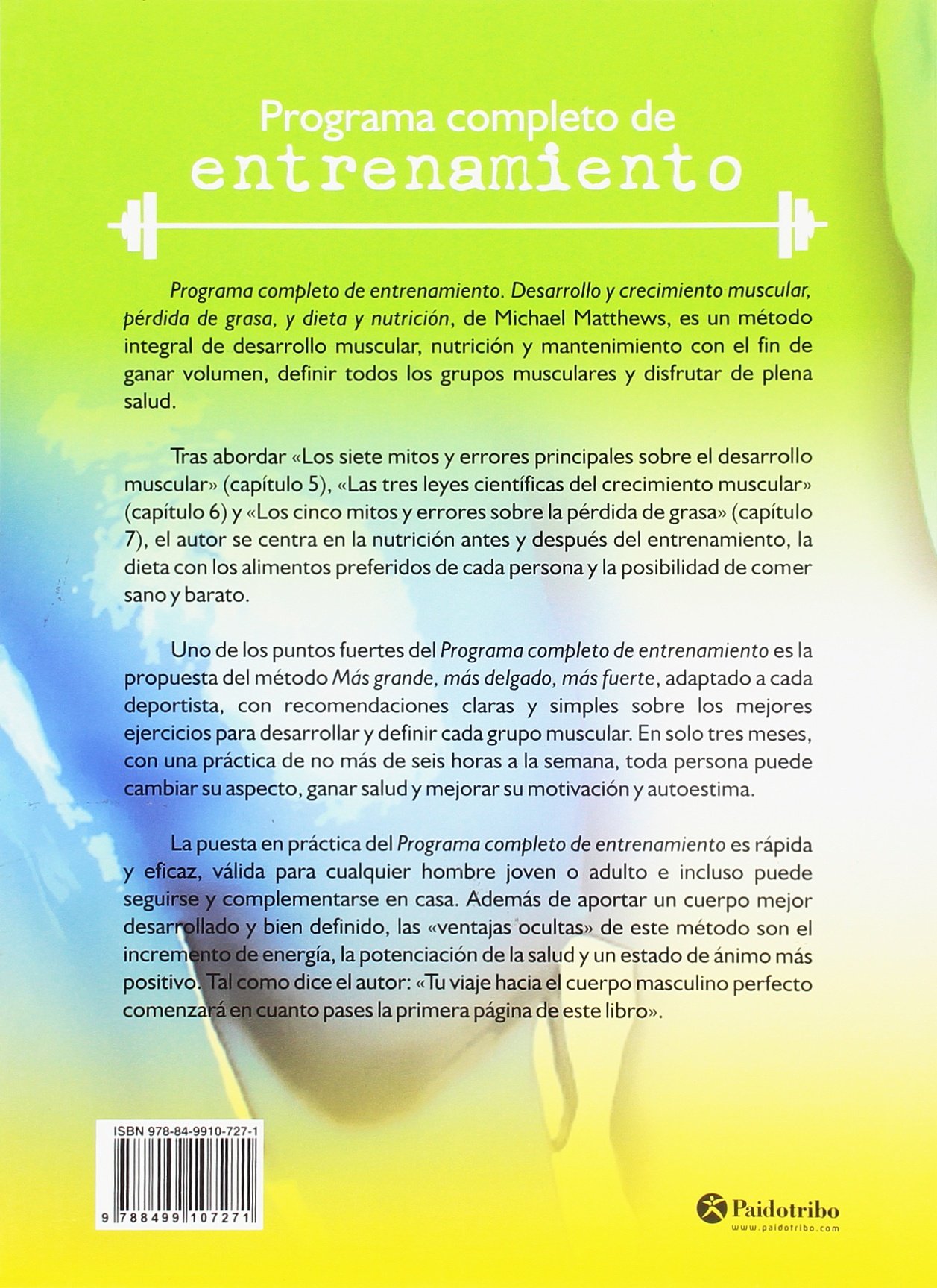 Programa completo de
entrenamiento

Programa completo de entrenamiento. Desarrollo y crecimiento muscular, pérdida de grasa, y dieta y nutrición, de Michael Matthews, es un método integral de desarrollo muscular, nutrición y mantenimiento con el fin de ganar volumen, definir todos los grupos musculares y disfrutar de plena salud.

Tras abordar «Los siete mitos y errores principales sobre el desarrollo muscular» (capítulo 5), «Las tres leyes científicas del crecimiento muscular» (capítulo 6) y «Los cinco mitos y errores sobre la pérdida de grasa» (capítulo 7), el autor se centra en la nutrición antes y después del entrenamiento, la dieta con los alimentos preferidos de cada persona y la posibilidad de comer sano y barato.

Uno de los puntos fuertes del Programa completo de entrenamiento es la propuesta del método Más grande, más delgado, más fuerte, adaptado a cada deportista, con recomendaciones claras y simples sobre los mejores ejercicios para desarrollar y definir cada grupo muscular. En solo tres meses, con una práctica de no más de seis horas a la semana, toda persona puede cambiar su aspecto, ganar salud y mejorar su motivación y autoestima.

La puesta en práctica del Programa completo de entrenamiento es rápida y eficaz, válida para cualquier hombre joven o adulto e incluso puede seguirse y complementarse en casa. Además de aportar un cuerpo mejor desarrollado y bien definido, las «ventajas ocultas» de este método son el incremento de energía, la potenciación de la salud y un estado de ánimo más positivo. Tal como dice el autor: «Tu viaje hacia el cuerpo masculino perfecto comenzará en cuanto pases la primera página de este libro».

ISBN 978-84-9910-727-1

9 788499 107271

Paidotribo
www.paidotribo.com